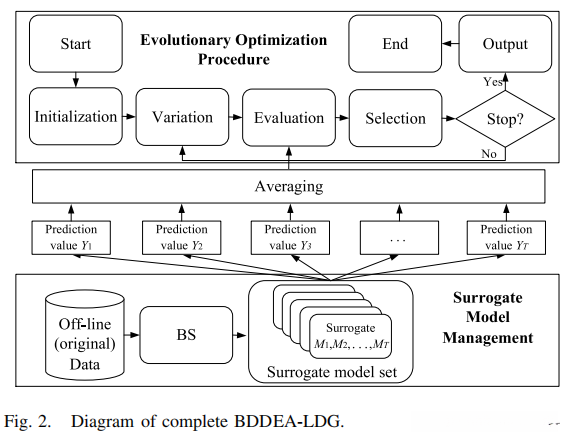 Start

Evolutionary Optimization Procedure

End

Output

Yes

Initialization

Variation

Evaluation

Selection

Stop?

No

Averaging

Prediction value $Y_1$

Prediction value $Y_2$

Prediction value $Y_3$

. . .

Prediction value $Y_T$

Off-line (original) Data

BS

Surrogate $M_1, M_2, \ldots, M_T$

Surrogate model set

Surrogate Model Management

Fig. 2. Diagram of complete BDDEA-LDG.